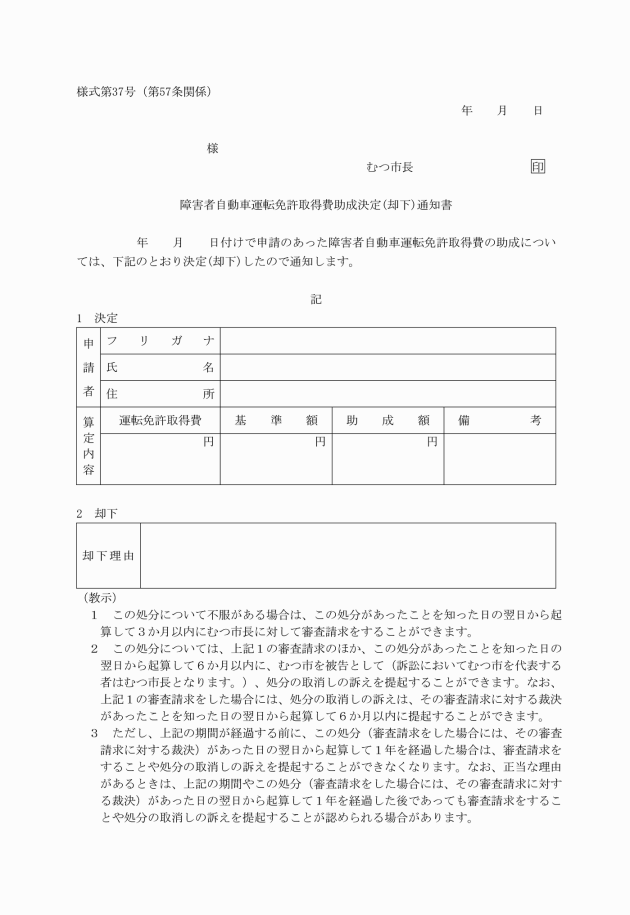 様式第37号（第57条関係）

年　月　日

様

むつ市長　印

障害者自動車運転免許取得費助成決定(却下)通知書

年　月　日付けで申請のあった障害者自動車運転免許取得費の助成については、下記のとおり決定(却下)したので通知します。

記

1　決定

| 申請者 | フリガナ | | | |
|---|---|---|---|---|
| | 氏名 | | | |
| | 住所 | | | |
| 算定内容 | 運転免許取得費 | 基準額 | 助成額 | 備考 |
| | 円 | 円 | 円 | |

2　却下

| 却下理由 | |
|---|---|

（教示）

1　この処分について不服がある場合は、この処分があったことを知った日の翌日から起算して３か月以内にむつ市長に対して審査請求をすることができます。

2　この処分については、上記１の審査請求のほか、この処分があったことを知った日の翌日から起算して６か月以内に、むつ市を被告として（訴訟においてむつ市を代表する者はむつ市長となります。）、処分の取消しの訴えを提起することができます。なお、上記１の審査請求をした場合には、処分の取消しの訴えは、その審査請求に対する裁決があったことを知った日の翌日から起算して６か月以内に提起することができます。

3　ただし、上記の期間が経過する前に、この処分（審査請求をした場合には、その審査請求に対する裁決）があった日の翌日から起算して１年を経過した場合は、審査請求をすることや処分の取消しの訴えを提起することができなくなります。なお、正当な理由があるときは、上記の期間やこの処分（審査請求をした場合には、その審査請求に対する裁決）があった日の翌日から起算して１年を経過した後であっても審査請求をすることや処分の取消しの訴えを提起することが認められる場合があります。